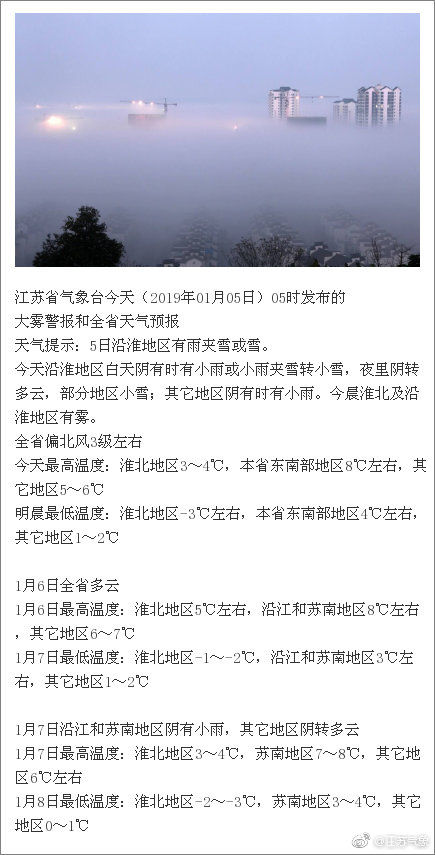 江苏省气象台今天（2019年01月05日）05时发布的
大雾警报和全省天气预报
天气提示：5日沿淮地区有雨夹雪或雪。
今天沿淮地区白天阴有时有小雨或小雨夹雪转小雪，夜里阴转多云，部分地区小雪；其它地区阴有时有小雨。今晨淮北及沿淮地区有雾。
全省偏北风3级左右
今天最高温度：淮北地区3～4℃，本省东南部地区8℃左右，其它地区5～6℃
明晨最低温度：淮北地区-3℃左右，本省东南部地区4℃左右，其它地区1～2℃

1月6日全省多云
1月6日最高温度：淮北地区5℃左右，沿江和苏南地区8℃左右，其它地区6～7℃
1月7日最低温度：淮北地区-1～-2℃，沿江和苏南地区3℃左右，其它地区1～2℃

1月7日沿江和苏南地区阴有小雨，其它地区阴转多云
1月7日最高温度：淮北地区3～4℃，苏南地区7～8℃，其它地区6℃左右
1月8日最低温度：淮北地区-2～-3℃，苏南地区3～4℃，其它地区0～1℃

@江苏气象